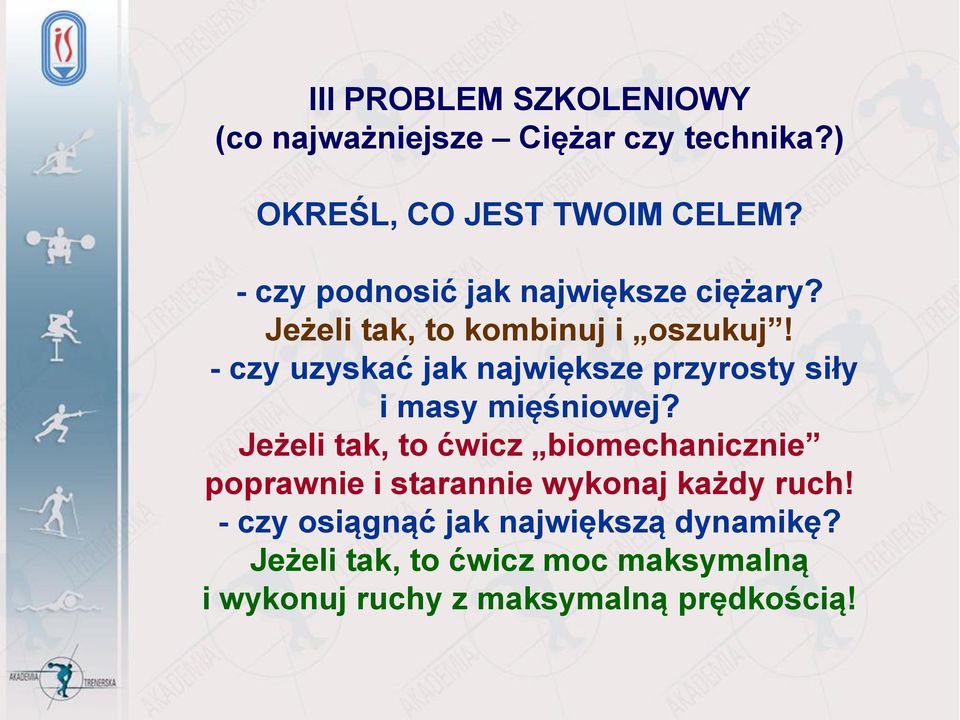 III PROBLEM SZKOLENIOWY
(co najważniejsze – Ciężar czy technika?)

OKREŚL, CO JEST TWOIM CELEM?

- czy podnosić jak największe ciężary?
Jeżeli tak, to kombinuj i „oszukuj”!
- czy uzyskać jak największe przyrosty siły i masy mięśniowej?
Jeżeli tak, to ćwicz „biomechanicznie” poprawnie i starannie wykonaj każdy ruch!
- czy osiągnąć jak największą dynamikę?
Jeżeli tak, to ćwicz moc maksymalną i wykonuj ruchy z maksymalną prędkością!

AKADEMIA TRENERSKA